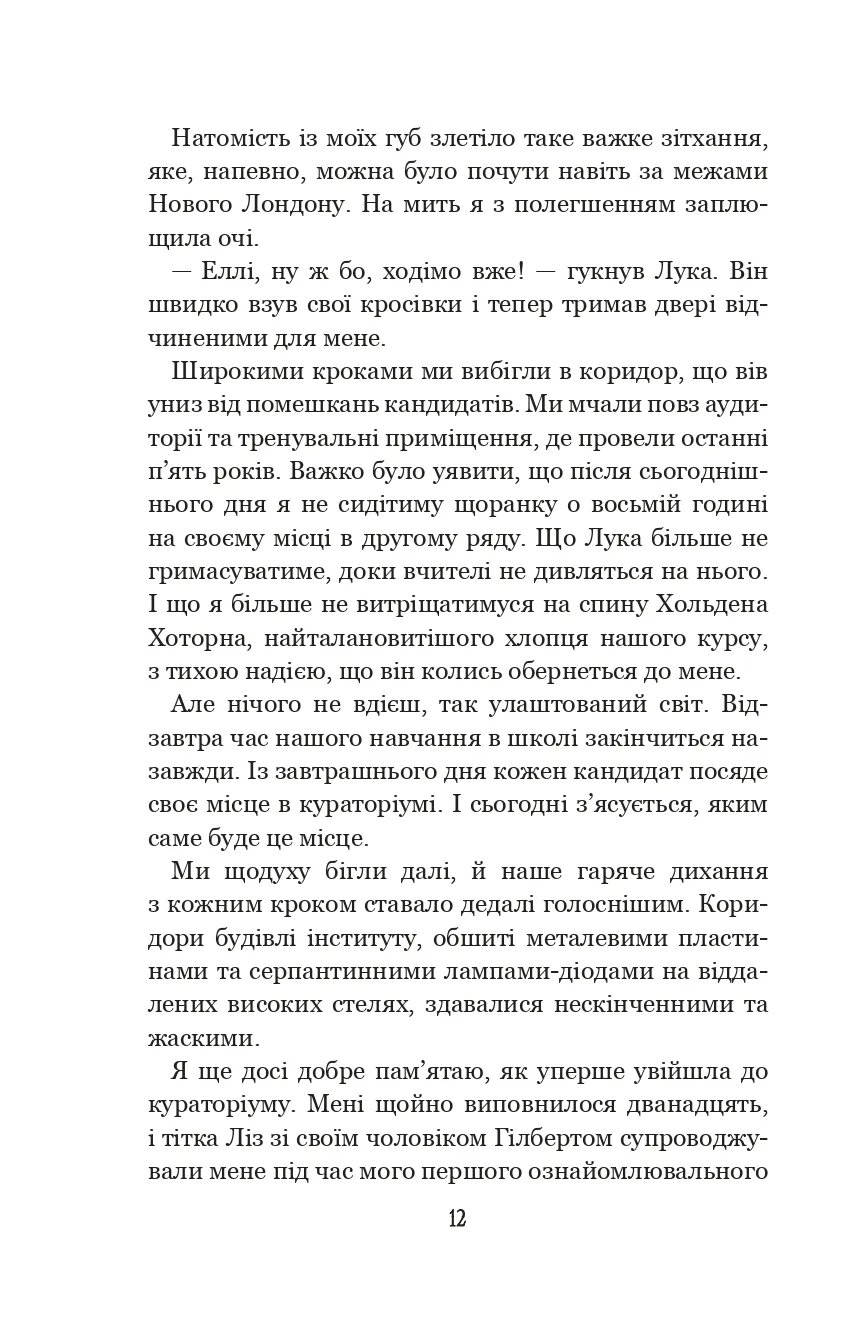 Натомість із моїх губ злетіло таке важке зітхання, яке, напевно, можна було почути навіть за межами Нового Лондону. На мить я з полегшенням заплющила очі.

— Еллі, ну ж бо, ходімо вже! — гукнув Лука. Він швидко взув свої кросівки і тепер тримав двері відчиненими для мене.

Широкими кроками ми вибігли в коридор, що вів униз від помешкань кандидатів. Ми мчали повз аудиторії та тренувальні приміщення, де провели останні п'ять років. Важко було уявити, що після сьогоднішнього дня я не сидітиму щоранку о восьмій годині на своєму місці в другому ряду. Що Лука більше не гримасуватиме, доки вчителі не дивляться на нього. І що я більше не витріщатимуся на спину Хольдена Хоторна, найталановитішого хлопця нашого курсу, з тихою надією, що він колись обернеться до мене.

Але нічого не вдієш, так улаштований світ. Відзавтра час нашого навчання в школі закінчиться назавжди. Із завтрашнього дня кожен кандидат посяде своє місце в кураторіумі. І сьогодні з'ясується, яким саме буде це місце.

Ми щодуху бігли далі, й наше гаряче дихання з кожним кроком ставало дедалі голоснішим. Коридори будівлі інституту, обшиті металевими пластинами та серпантинними лампами-діодами на віддалених високих стелях, здавалися нескінченними та жаскими.

Я ще досі добре пам'ятаю, як уперше увійшла до кураторіуму. Мені щойно виповнилося дванадцять, і тітка Ліз зі своїм чоловіком Гілбертом супроводжували мене під час мого першого ознайомлювального

12